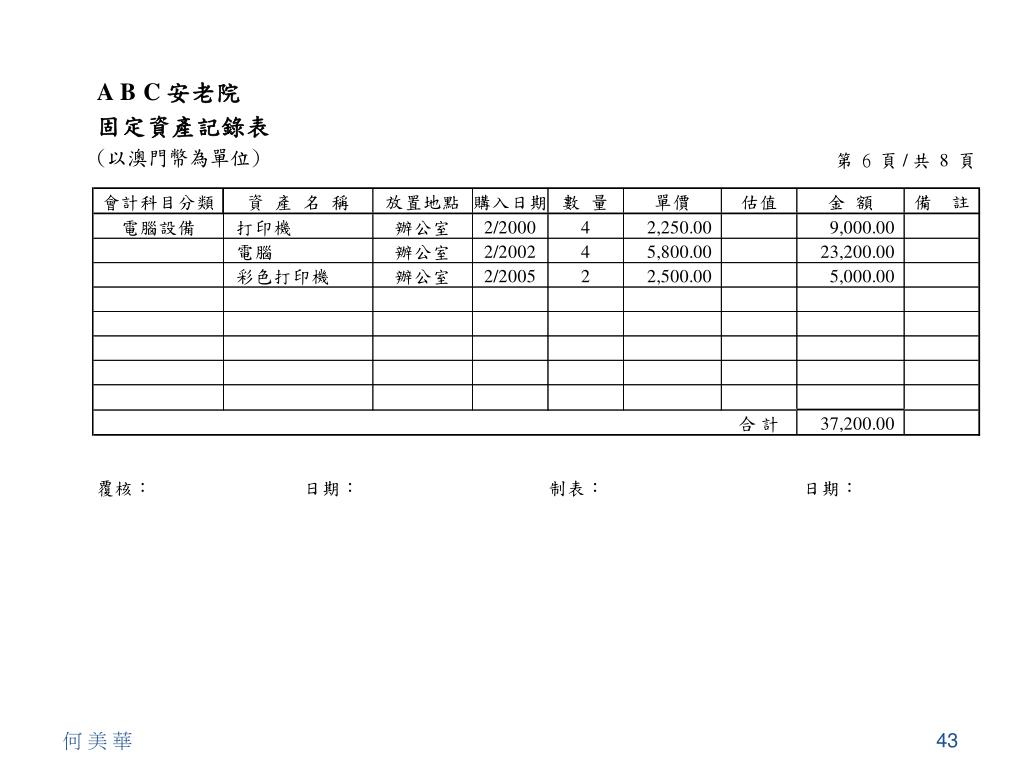 A B C 安老院
固定資產記錄表
（以澳門幣為單位）

第 6 頁 / 共 8 頁

| 會計科目分類 | 資 產 名 稱 | 放置地點 | 購入日期 | 數 量 | 單價 | 估值 | 金 額 | 備 註 |
|---|---|---|---|---|---|---|---|---|
| 電腦設備 | 打印機 | 辦公室 | 2/2000 | 4 | 2,250.00 | | 9,000.00 | |
| | 電腦 | 辦公室 | 2/2002 | 4 | 5,800.00 | | 23,200.00 | |
| | 彩色打印機 | 辦公室 | 2/2005 | 2 | 2,500.00 | | 5,000.00 | |
| | | | | | | | | |
| | | | | | | | | |
| | | | | | | | | |
| | | | | | | | | |
| | | | | | | | | |
| | | | | | | 合 計 | 37,200.00 | |

覆核： 日期： 制表： 日期：

何美華

43